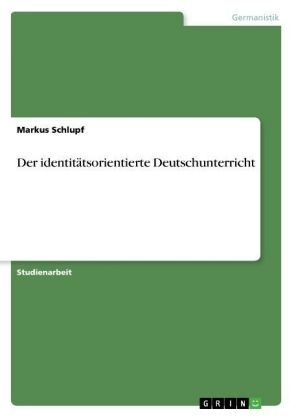 Germanistik

Markus Schlupf

Der identitätsorientierte Deutschunterricht

Studienarbeit

GRIN